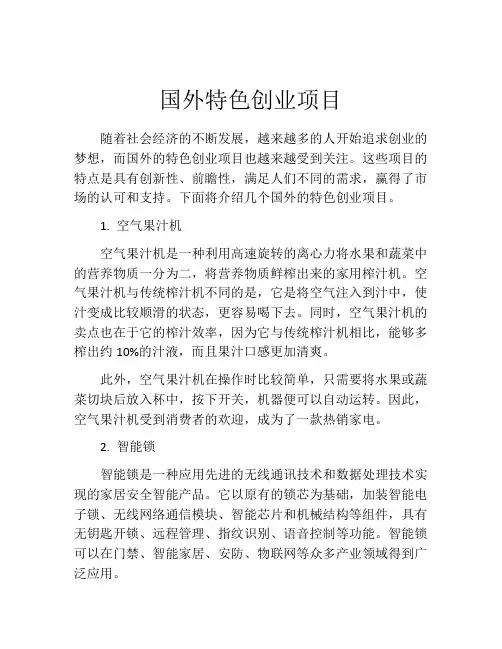 国外特色创业项目

随着社会经济的不断发展，越来越多的人开始追求创业的梦想，而国外的特色创业项目也越来越受到关注。这些项目的特点是具有创新性、前瞻性，满足人们不同的需求，赢得了市场的认可和支持。下面将介绍几个国外的特色创业项目。

1. 空气果汁机

空气果汁机是一种利用高速旋转的离心力将水果和蔬菜中的营养物质一分为二，将营养物质鲜榨出来的家用榨汁机。空气果汁机与传统榨汁机不同的是，它是将空气注入到汁中，使汁变成比较顺滑的状态，更容易喝下去。同时，空气果汁机的卖点也在于它的榨汁效率，因为它与传统榨汁机相比，能够多榨出约 10%的汁液，而且果汁口感更加清爽。

此外，空气果汁机在操作时比较简单，只需要将水果或蔬菜切块后放入杯中，按下开关，机器便可以自动运转。因此，空气果汁机受到消费者的欢迎，成为了一款热销家电。

2. 智能锁

智能锁是一种应用先进的无线通讯技术和数据处理技术实现的家居安全智能产品。它以原有的锁芯为基础，加装智能电子锁、无线网络通信模块、智能芯片和机械结构等组件，具有无钥匙开锁、远程管理、指纹识别、语音控制等功能。智能锁可以在门禁、智能家居、安防、物联网等众多产业领域得到广泛应用。